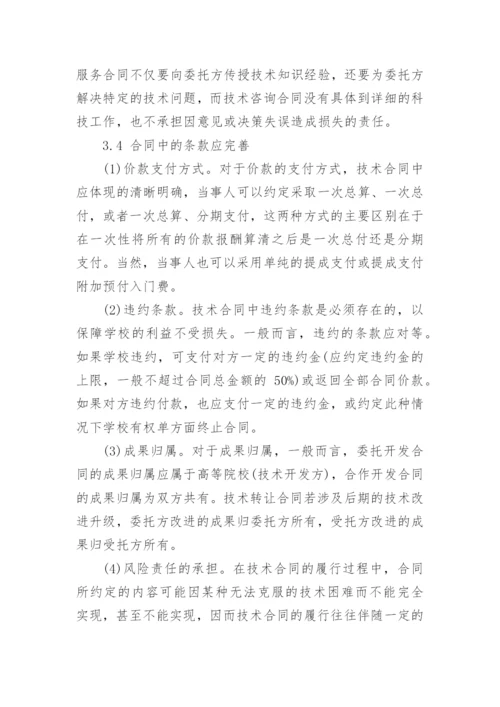 服务合同不仅要向委托方传授技术知识经验，还要为委托方解决特定的技术问题，而技术咨询合同没有具体到详细的科技工作，也不承担因意见或决策失误造成损失的责任。

3.4 合同中的条款应完善

(1)价款支付方式。对于价款的支付方式，技术合同中应体现的清晰明确，当事人可以约定采取一次总算、一次总付，或者一次总算、分期支付，这两种方式的主要区别在于在一次性将所有的价款报酬算清之后是一次总付还是分期支付。当然，当事人也可以采用单纯的提成支付或提成支付附加预付入门费。

(2)违约条款。技术合同中违约条款是必须存在的，以保障学校的利益不受损失。一般而言，违约的条款应对等。如果学校违约，可支付对方一定的违约金(应约定违约金的上限，一般不超过合同总金额的 50%)或返回全部合同价款。如果对方违约付款，也应支付一定的违约金，或约定此种情况下学校有权单方面终止合同。

(3)成果归属。对于成果归属，一般而言，委托开发合同的成果归属应属于高等院校(技术开发方)，合作开发合同的成果归属为双方共有。技术转让合同若涉及后期的技术改进升级，委托方改进的成果归委托方所有，受托方改进的成果归受托方所有。

(4)风险责任的承担。在技术合同的履行过程中，合同所约定的内容可能因某种无法克服的技术困难而不能完全实现，甚至不能实现，因而技术合同的履行往往伴随一定的